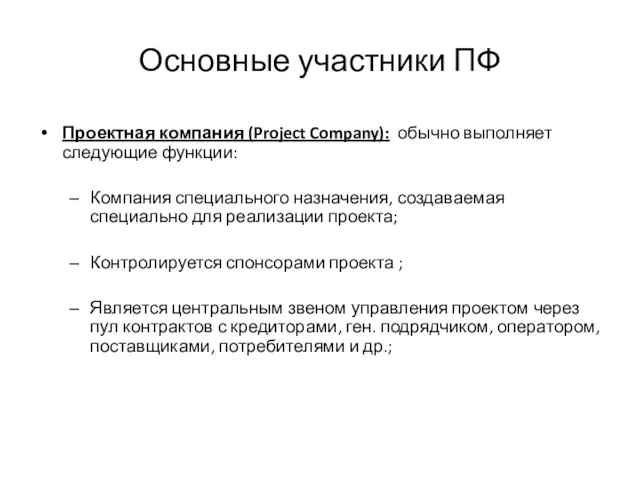 Основные участники ПФ

• Проектная компания (Project Company): обычно выполняет следующие функции:

– Компания специального назначения, создаваемая специально для реализации проекта;

– Контролируется спонсорами проекта ;

– Является центральным звеном управления проектом через пул контрактов с кредиторами, ген. подрядчиком, оператором, поставщиками, потребителями и др.;